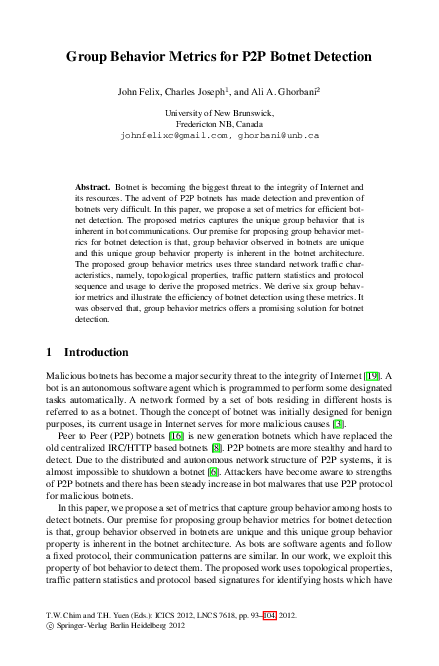 Group Behavior Metrics for P2P Botnet Detection

John Felix, Charles Joseph$^1$, and Ali A. Ghorbani$^2$

University of New Brunswick,
Fredericton NB, Canada
johnfelixc@gmail.com, ghorbani@unb.ca

**Abstract.** Botnet is becoming the biggest threat to the integrity of Internet and its resources. The advent of P2P botnets has made detection and prevention of botnets very difficult. In this paper, we propose a set of metrics for efficient botnet detection. The proposed metrics captures the unique group behavior that is inherent in bot communications. Our premise for proposing group behavior metrics for botnet detection is that, group behavior observed in botnets are unique and this unique group behavior property is inherent in the botnet architecture. The proposed group behavior metrics uses three standard network traffic characteristics, namely, topological properties, traffic pattern statistics and protocol sequence and usage to derive the proposed metrics. We derive six group behavior metrics and illustrate the efficiency of botnet detection using these metrics. It was observed that, group behavior metrics offers a promising solution for botnet detection.

1 Introduction

Malicious botnets has become a major security threat to the integrity of Internet [19]. A bot is an autonomous software agent which is programmed to perform some designated tasks automatically. A network formed by a set of bots residing in different hosts is referred to as a botnet. Though the concept of botnet was initially designed for benign purposes, its current usage in Internet serves for more malicious causes [3].

Peer to Peer (P2P) botnets [16] is new generation botnets which have replaced the old centralized IRC/HTTP based botnets [8]. P2P botnets are more stealthy and hard to detect. Due to the distributed and autonomous network structure of P2P systems, it is almost impossible to shutdown a botnet [6]. Attackers have become aware to strengths of P2P botnets and there has been steady increase in bot malwares that use P2P protocol for malicious botnets.

In this paper, we propose a set of metrics that capture group behavior among hosts to detect botnets. Our premise for proposing group behavior metrics for botnet detection is that, group behavior observed in botnets are unique and this unique group behavior property is inherent in the botnet architecture. As bots are software agents and follow a fixed protocol, their communication patterns are similar. In our work, we exploit this property of bot behavior to detect them. The proposed work uses topological properties, traffic pattern statistics and protocol based signatures for identifying hosts which have

T.W. Chim and T.H. Yuen (Eds.): ICICS 2012, LNCS 7618, pp. 93–104, 2012.
© Springer-Verlag Berlin Heidelberg 2012